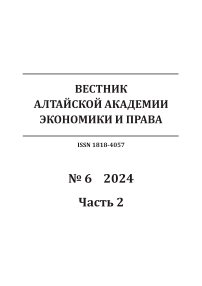 ВЕСТНИК
АЛТАЙСКОЙ АКАДЕМИИ
ЭКОНОМИКИ И ПРАВА

ISSN 1818-4057

№ 6 2024

Часть 2